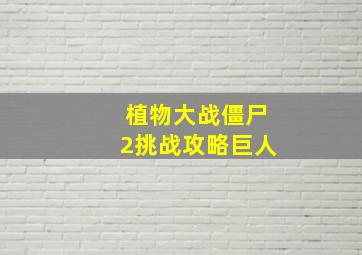 植物大战僵尸
2挑战攻略巨人